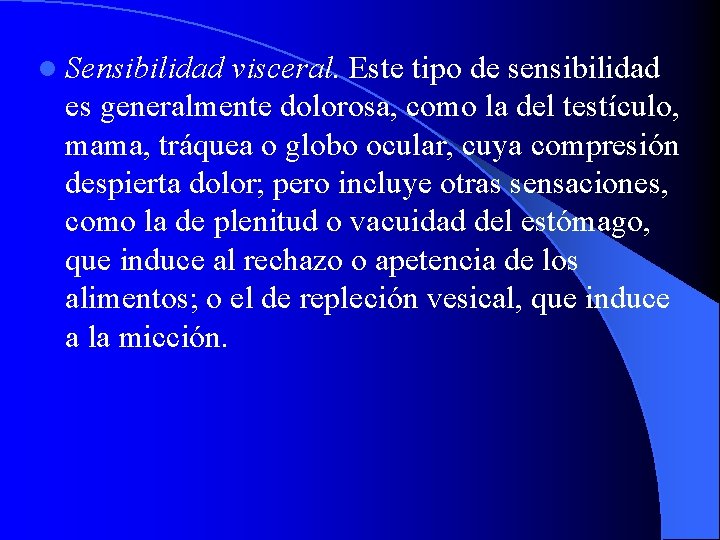 Sensibilidad visceral. Este tipo de sensibilidad es generalmente dolorosa, como la del testículo, mama, tráquea o globo ocular, cuya compresión despierta dolor; pero incluye otras sensaciones, como la de plenitud o vacuidad del estómago, que induce al rechazo o apetencia de los alimentos; o el de repleción vesical, que induce a la micción.